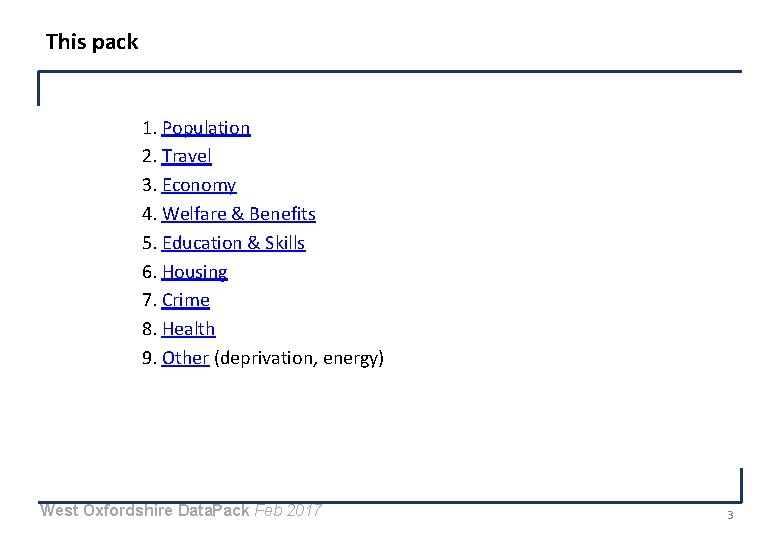 This pack

1. Population
2. Travel
3. Economy
4. Welfare & Benefits
5. Education & Skills
6. Housing
7. Crime
8. Health
9. Other (deprivation, energy)

West Oxfordshire DataPack Feb 2017

3